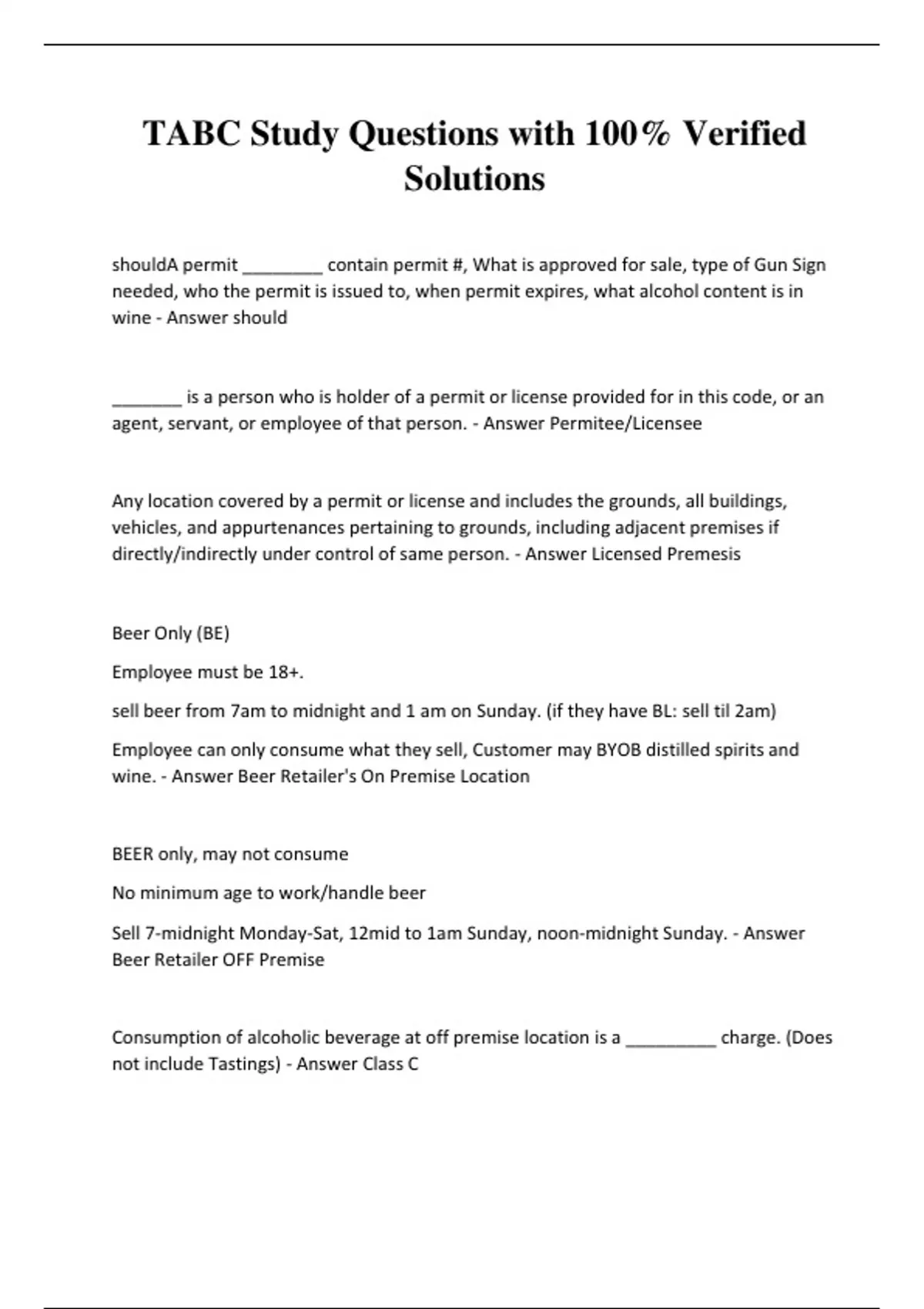 TABC Study Questions with 100% Verified Solutions

shouldA permit ________ contain permit #, What is approved for sale, type of Gun Sign needed, who the permit is issued to, when permit expires, what alcohol content is in wine - Answer should

_______ is a person who is holder of a permit or license provided for in this code, or an agent, servant, or employee of that person. - Answer Permitee/Licensee

Any location covered by a permit or license and includes the grounds, all buildings, vehicles, and appurtenances pertaining to grounds, including adjacent premises if directly/indirectly under control of same person. - Answer Licensed Premesis

Beer Only (BE)

Employee must be 18+.

sell beer from 7am to midnight and 1 am on Sunday. (if they have BL: sell til 2am)

Employee can only consume what they sell, Customer may BYOB distilled spirits and wine. - Answer Beer Retailer's On Premise Location

BEER only, may not consume

No minimum age to work/handle beer

Sell 7-midnight Monday-Sat, 12mid to 1am Sunday, noon-midnight Sunday. - Answer Beer Retailer OFF Premise

Consumption of alcoholic beverage at off premise location is a _________ charge. (Does not include Tastings) - Answer Class C